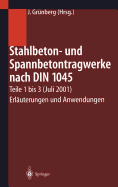 J. Grünberg (Hrsg.)

Stahlbeton- und Spannbetontragwerke nach DIN 1045

Teile 1 bis 3 (Juli 2001)

Erläuterungen und Anwendungen

Springer